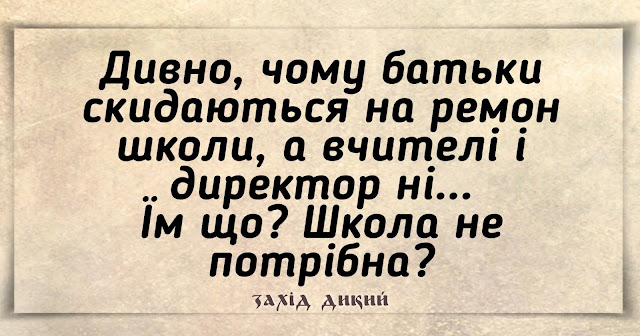 Дивно, чому батьки скидаються на ремон школи, а вчителі і директор ні...
Їм що? Школа не потрібна?

захід дикий